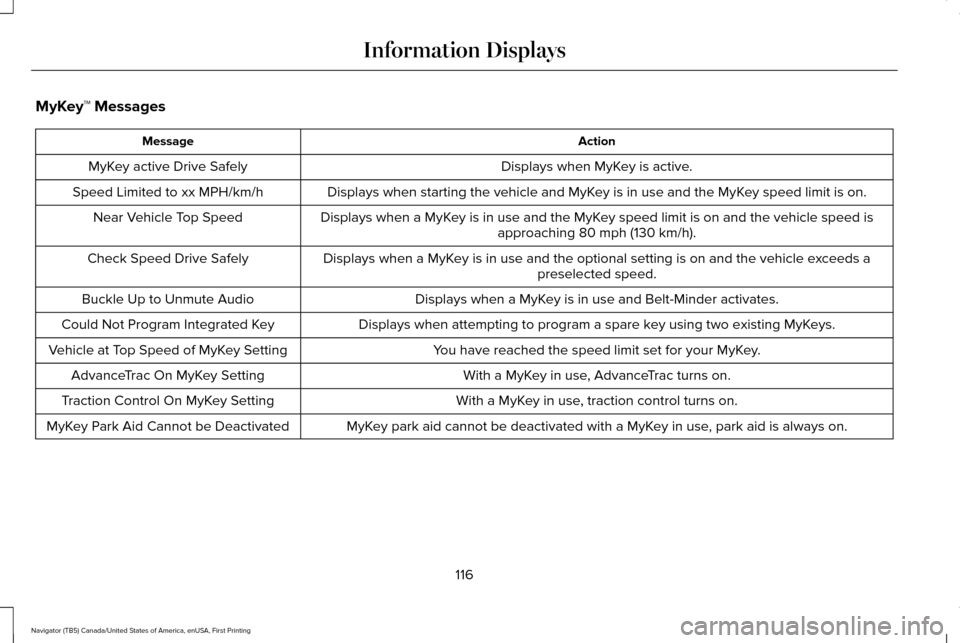 Information Displays

MyKey™ Messages

| Message | Action |
|---|---|
| MyKey active Drive Safely | Displays when MyKey is active. |
| Speed Limited to xx MPH/km/h | Displays when starting the vehicle and MyKey is in use and the MyKey speed limit is on. |
| Near Vehicle Top Speed | Displays when a MyKey is in use and the MyKey speed limit is on and the vehicle speed is approaching 80 mph (130 km/h). |
| Check Speed Drive Safely | Displays when a MyKey is in use and the optional setting is on and the vehicle exceeds a preselected speed. |
| Buckle Up to Unmute Audio | Displays when a MyKey is in use and Belt-Minder activates. |
| Could Not Program Integrated Key | Displays when attempting to program a spare key using two existing MyKeys. |
| Vehicle at Top Speed of MyKey Setting | You have reached the speed limit set for your MyKey. |
| AdvanceTrac On MyKey Setting | With a MyKey in use, AdvanceTrac turns on. |
| Traction Control On MyKey Setting | With a MyKey in use, traction control turns on. |
| MyKey Park Aid Cannot be Deactivated | MyKey park aid cannot be deactivated with a MyKey in use, park aid is always on. |

116

Navigator (TB5) Canada/United States of America, enUSA, First Printing

carmanualsonline.info